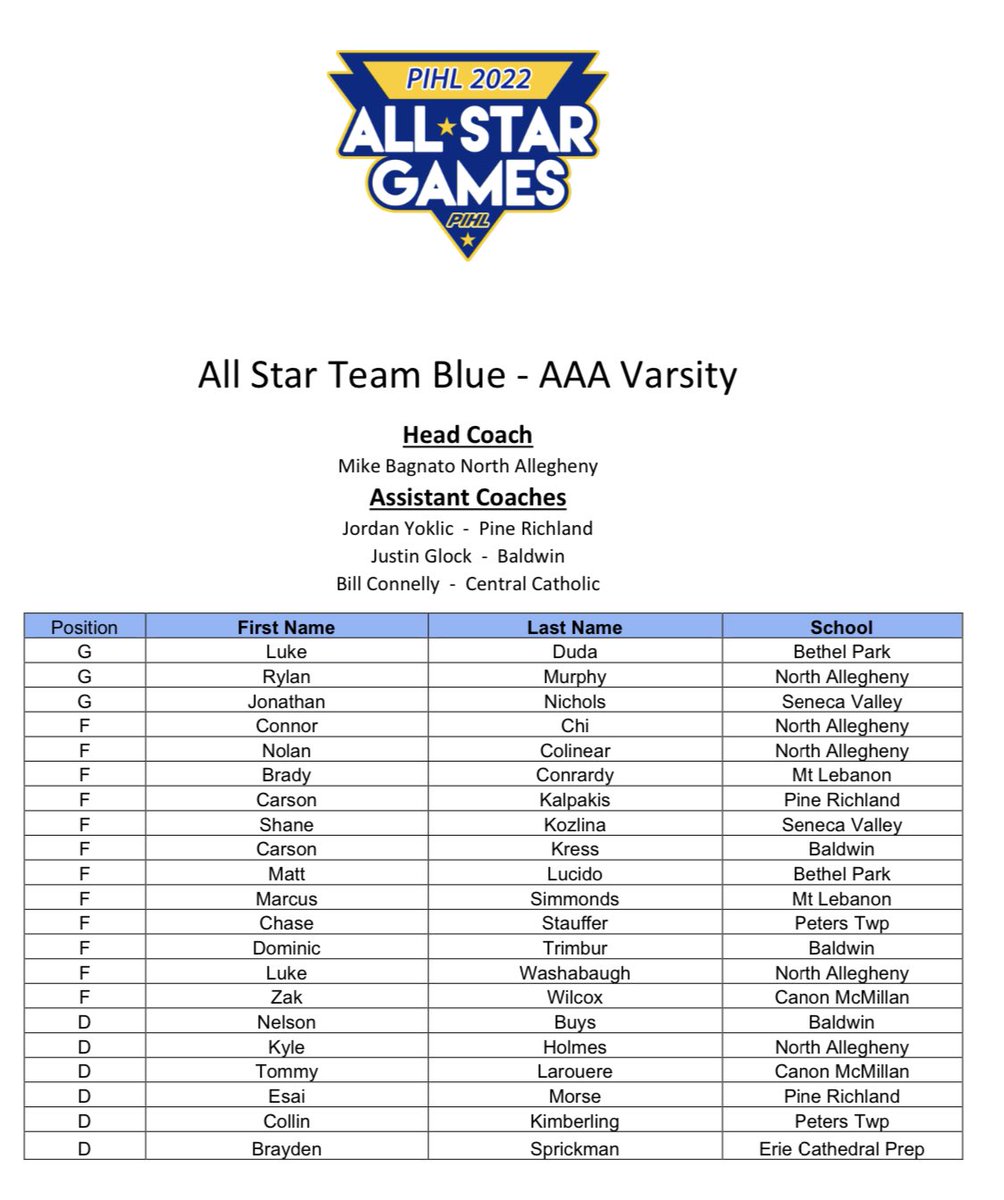 PIHL 2022
ALL STAR GAMES
PIHL

All Star Team Blue - AAA Varsity

Head Coach
Mike Bagnato North Allegheny

Assistant Coaches
Jordan Yoklic - Pine Richland
Justin Glock - Baldwin
Bill Connelly - Central Catholic

| Position | First Name | Last Name | School |
|---|---|---|---|
| G | Luke | Duda | Bethel Park |
| G | Rylan | Murphy | North Allegheny |
| G | Jonathan | Nichols | Seneca Valley |
| F | Connor | Chi | North Allegheny |
| F | Nolan | Colinear | North Allegheny |
| F | Brady | Conrardy | Mt Lebanon |
| F | Carson | Kalpakis | Pine Richland |
| F | Shane | Kozlina | Seneca Valley |
| F | Carson | Kress | Baldwin |
| F | Matt | Lucido | Bethel Park |
| F | Marcus | Simmonds | Mt Lebanon |
| F | Chase | Stauffer | Peters Twp |
| F | Dominic | Trimbur | Baldwin |
| F | Luke | Washabaugh | North Allegheny |
| F | Zak | Wilcox | Canon McMillan |
| D | Nelson | Buys | Baldwin |
| D | Kyle | Holmes | North Allegheny |
| D | Tommy | Larouere | Canon McMillan |
| D | Esai | Morse | Pine Richland |
| D | Collin | Kimberling | Peters Twp |
| D | Brayden | Sprickman | Erie Cathedral Prep |